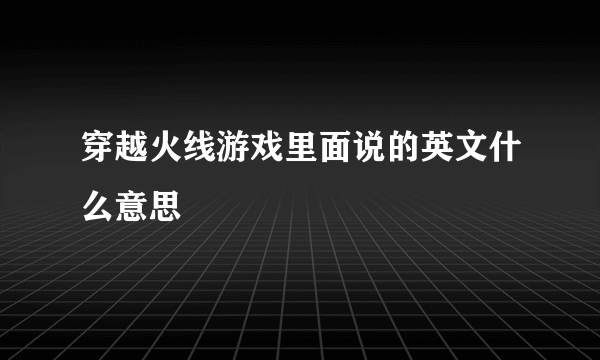 穿越火线游戏里面说的英文什么意思